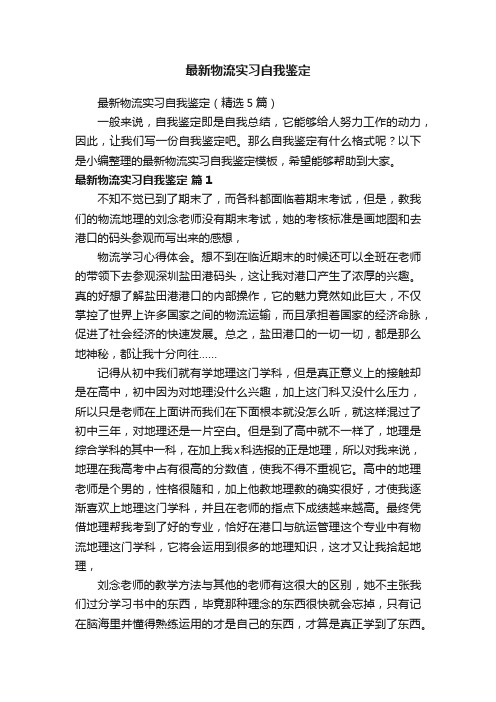 最新物流实习自我鉴定

最新物流实习自我鉴定（精选5篇）

一般来说，自我鉴定即是自我总结，它能够给人努力工作的动力，因此，让我们写一份自我鉴定吧。那么自我鉴定有什么格式呢？以下是小编整理的最新物流实习自我鉴定模板，希望能够帮助到大家。

最新物流实习自我鉴定 篇1

不知不觉已到了期末了，而各科都面临着期末考试，但是，教我们的物流地理的刘念老师没有期末考试，她的考核标准是画地图和去港口的码头参观而写出来的感想，

物流学习心得体会。想不到在临近期末的时候还可以全班在老师的带领下去参观深圳盐田港码头，这让我对港口产生了浓厚的兴趣。真的好想了解盐田港港口的内部操作，它的魅力竟然如此巨大，不仅掌控了世界上许多国家之间的物流运输，而且承担着国家的经济命脉，促进了社会经济的快速发展。总之，盐田港口的一切一切，都是那么地神秘，都让我十分向往……

记得从初中我们就有学地理这门学科，但是真正意义上的接触却是在高中，初中因为对地理没什么兴趣，加上这门科又没什么压力，所以只是老师在上面讲而我们在下面根本就没怎么听，就这样混过了初中三年，对地理还是一片空白。但是到了高中就不一样了，地理是综合学科的其中一科，在加上我x科选报的正是地理，所以对我来说，地理在我高考中占有很高的分数值，使我不得不重视它。高中的地理老师是个男的，性格很随和，加上他教地理教的确实很好，才使我逐渐喜欢上地理这门学科，并且在老师的指点下成绩越来越高。最终凭借地理帮我考到了好的专业，恰好在港口与航运管理这个专业中有物流地理这门学科，它将会运用到很多的地理知识，这才又让我拾起地理，

刘念老师的教学方法与其他的老师有这很大的区别，她不主张我们过分学习书中的东西，毕竟那种理念的东西很快就会忘掉，只有记在脑海里并懂得熟练运用的才是自己的东西，才算是真正学到了东西。